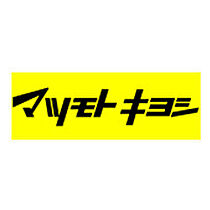 マツモトキヨシ